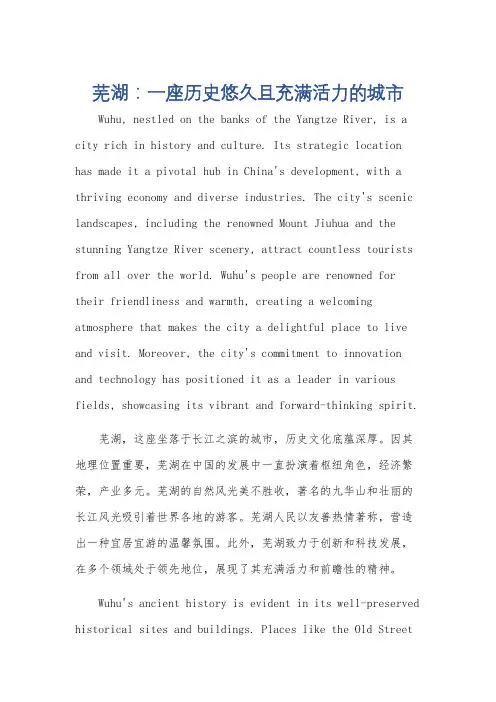 芜湖：一座历史悠久且充满活力的城市

Wuhu, nestled on the banks of the Yangtze River, is a city rich in history and culture. Its strategic location has made it a pivotal hub in China's development, with a thriving economy and diverse industries. The city's scenic landscapes, including the renowned Mount Jiuhua and the stunning Yangtze River scenery, attract countless tourists from all over the world. Wuhu's people are renowned for their friendliness and warmth, creating a welcoming atmosphere that makes the city a delightful place to live and visit. Moreover, the city's commitment to innovation and technology has positioned it as a leader in various fields, showcasing its vibrant and forward-thinking spirit.

芜湖，这座坐落于长江之滨的城市，历史文化底蕴深厚。因其地理位置重要，芜湖在中国的发展中一直扮演着枢纽角色，经济繁荣，产业多元。芜湖的自然风光美不胜收，著名的九华山和壮丽的长江风光吸引着世界各地的游客。芜湖人民以友善热情著称，营造出一种宜居宜游的温馨氛围。此外，芜湖致力于创新和科技发展，在多个领域处于领先地位，展现了其充满活力和前瞻性的精神。

Wuhu's ancient history is evident in its well-preserved historical sites and buildings. Places like the Old Street